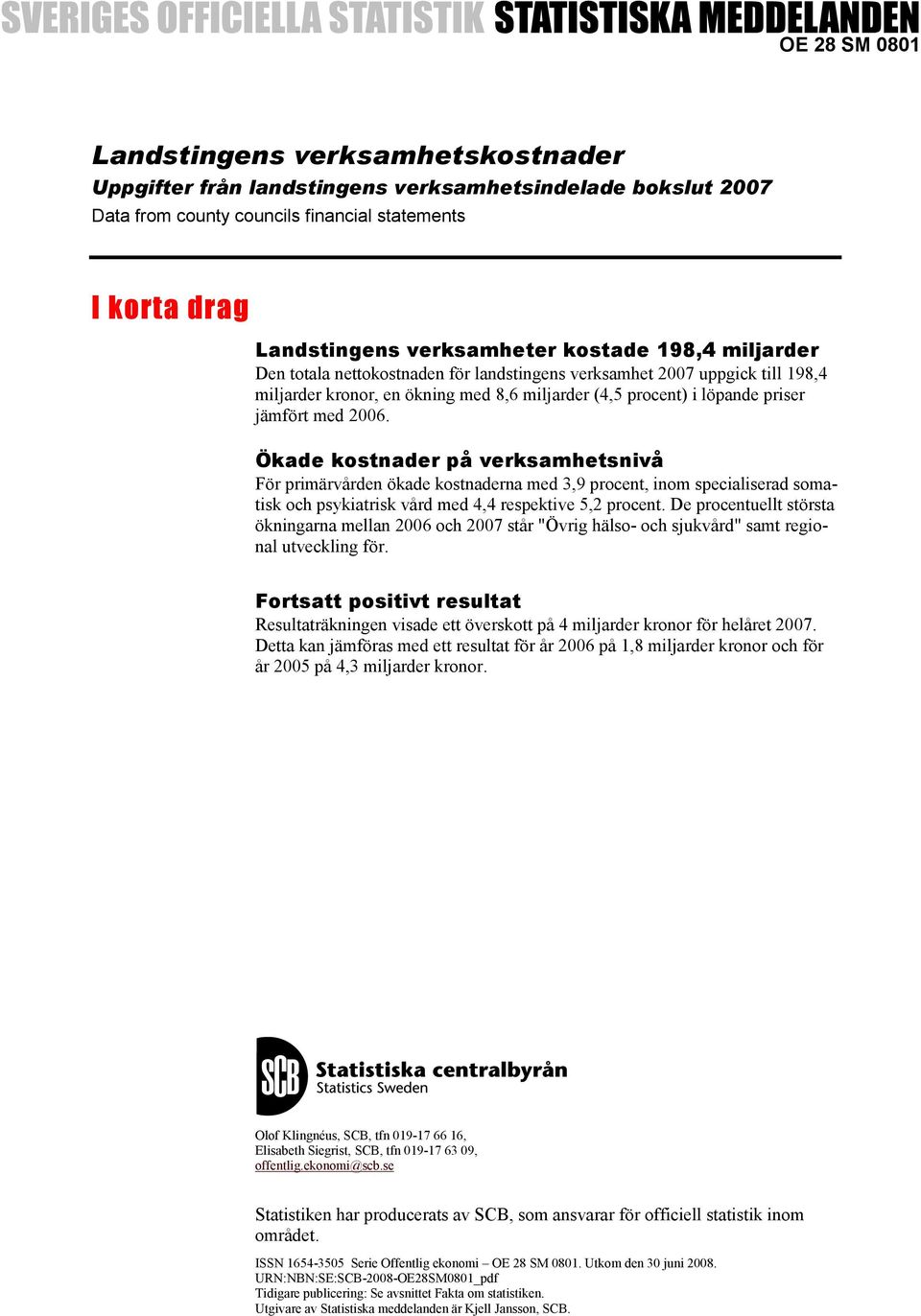 SVERIGES OFFICIELLA STATISTIK STATISTISKA MEDDELANDEN
OE 28 SM 0801

Landstingens verksamhetskostnader
Uppgifter från landstingens verksamhetsindelade bokslut 2007
Data from county councils financial statements

I korta drag

Landstingens verksamheter kostade 198,4 miljarder
Den totala nettokostnaden för landstingens verksamhet 2007 uppgick till 198,4 miljarder kronor, en ökning med 8,6 miljarder (4,5 procent) i löpande priser jämfört med 2006.

Ökade kostnader på verksamhetsnivå
För primärvården ökade kostnaderna med 3,9 procent, inom specialiserad somatisk och psykiatrisk vård med 4,4 respektive 5,2 procent. De procentuellt största ökningarna mellan 2006 och 2007 står "Övrig hälso- och sjukvård" samt regional utveckling för.

Fortsatt positivt resultat
Resultaträkningen visade ett överskott på 4 miljarder kronor för helåret 2007. Detta kan jämföras med ett resultat för år 2006 på 1,8 miljarder kronor och för år 2005 på 4,3 miljarder kronor.

SCB Statistiska centralbyrån
Statistics Sweden

Olof Klingnéus, SCB, tfn 019-17 66 16,
Elisabeth Siegrist, SCB, tfn 019-17 63 09,
offentlig.ekonomi@scb.se

Statistiken har producerats av SCB, som ansvarar för officiell statistik inom området.

ISSN 1654-3505 Serie Offentlig ekonomi – OE 28 SM 0801. Utkom den 30 juni 2008.
URN:NBN:SE:SCB-2008-OE28SM0801_pdf
Tidigare publicering: Se avsnittet Fakta om statistiken.
Utgivare av Statistiska meddelanden är Kjell Jansson, SCB.